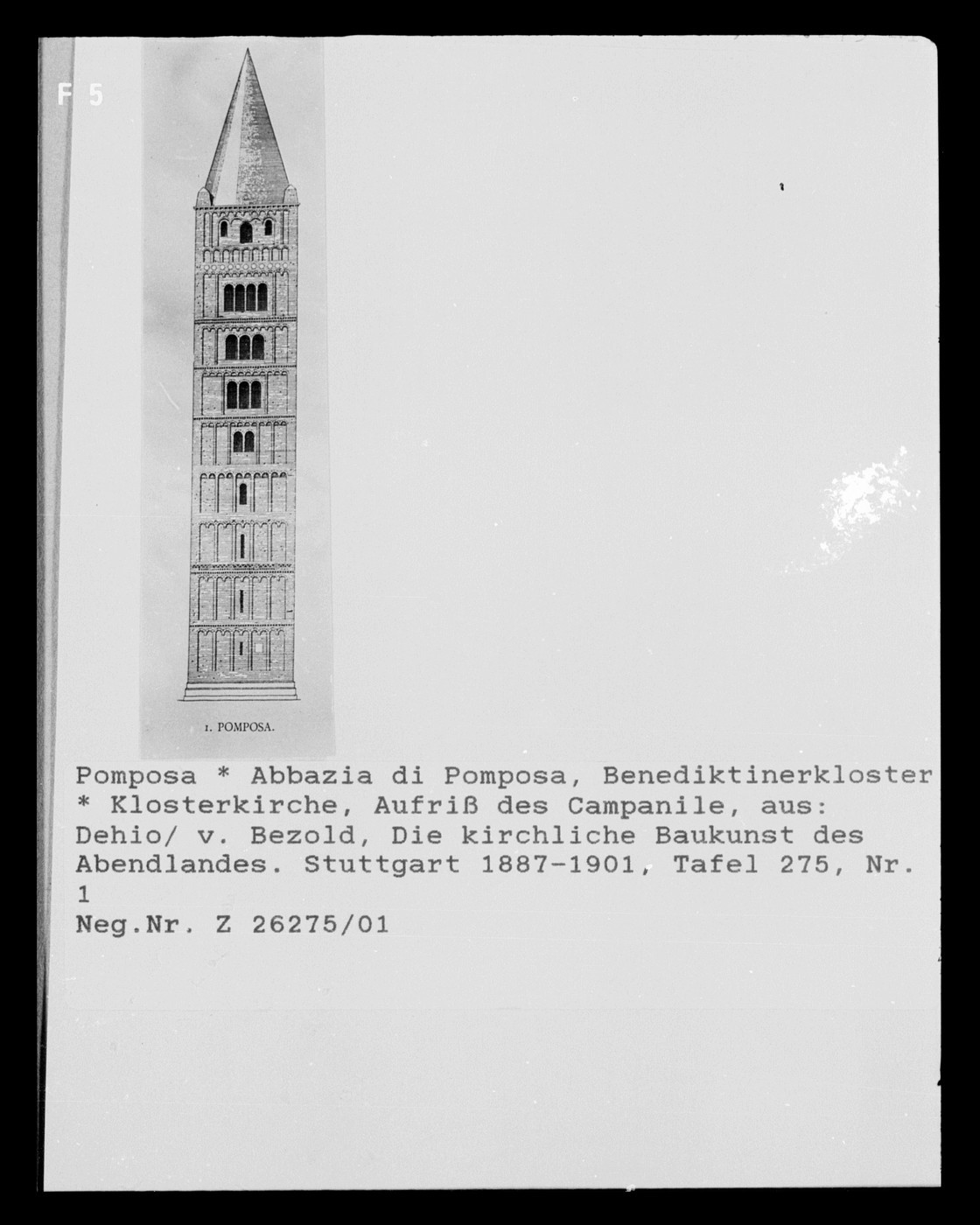 F 5

1. POMPOSA.

Pomposa * Abbazia di Pomposa, Benediktinerkloster * Klosterkirche, Aufriß des Campanile, aus: Dehio/ v. Bezold, Die kirchliche Baukunst des Abendlandes. Stuttgart 1887-1901, Tafel 275, Nr. 1

Neg.Nr. Z 26275/01